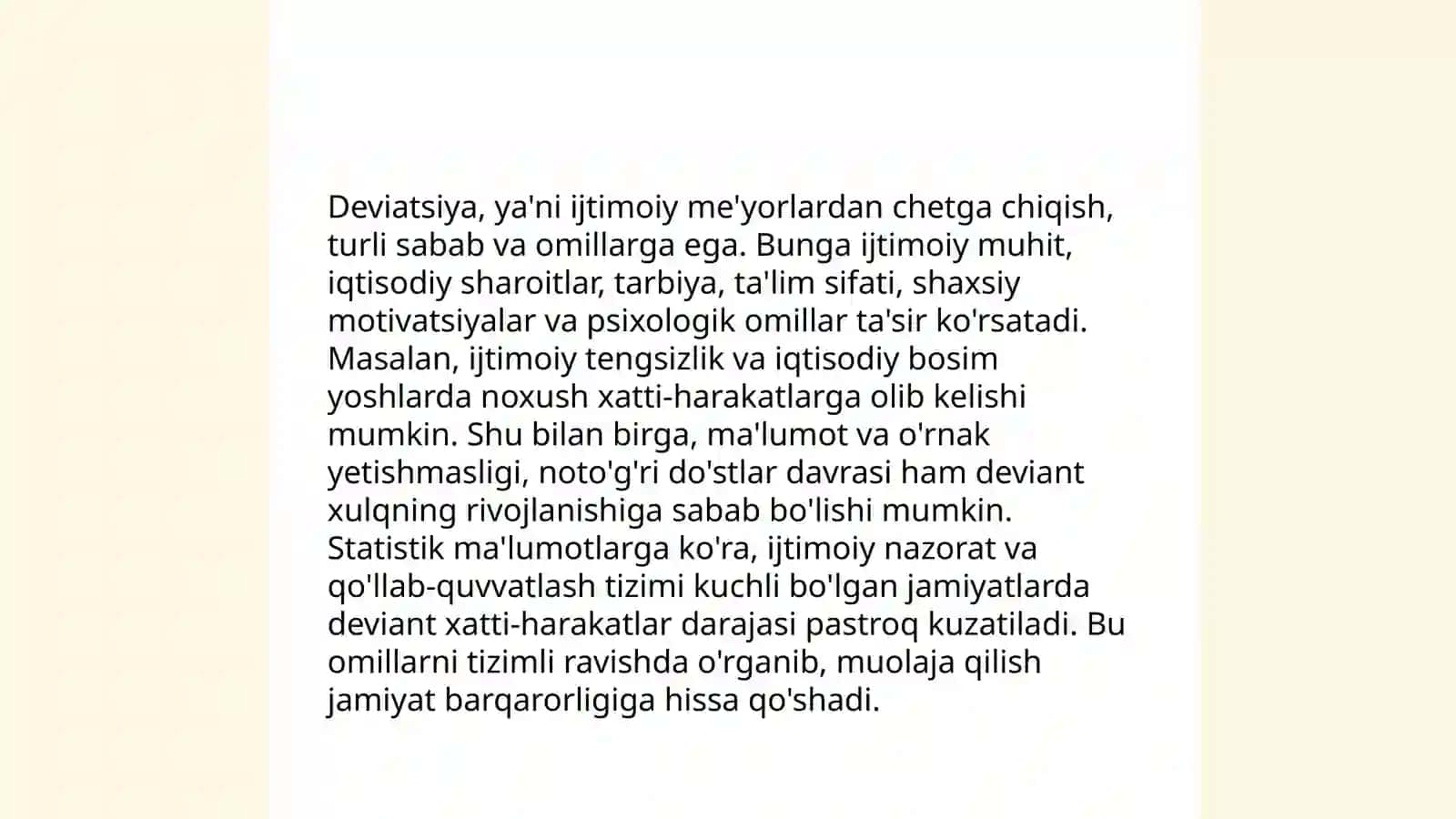 Deviatsiya, ya'ni ijtimoiy me'yorlardan chetga chiqish, turli sabab va omillarga ega. Bunga ijtimoiy muhit, iqtisodiy sharoitlar, tarbiya, ta'lim sifati, shaxsiy motivatsiyalar va psixologik omillar ta'sir ko'rsatadi. Masalan, ijtimoiy tengsizlik va iqtisodiy bosim yoshlarda noxush xatti-harakatlarga olib kelishi mumkin. Shu bilan birga, ma'lumot va o'rnak yetishmasligi, noto'g'ri do'stlar davrasi ham deviant xulqning rivojlanishiga sabab bo'lishi mumkin. Statistik ma'lumotlarga ko'ra, ijtimoiy nazorat va qo'llab-quvvatlash tizimi kuchli bo'lgan jamiyatlarda deviant xatti-harakatlar darajasi pastroq kuzatiladi. Bu omillarni tizimli ravishda o'rganib, muolaja qilish jamiyat barqarorligiga hissa qo'shadi.